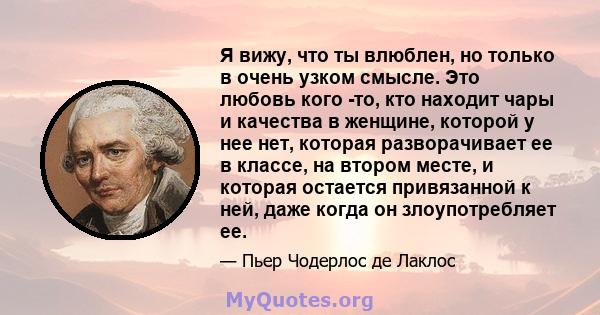 Я вижу, что ты влюблен, но только в очень узком смысле. Это любовь кого -то, кто находит чары и качества в женщине, которой у нее нет, которая разворачивает ее в классе, на втором месте, и которая остается привязанной к ней, даже когда он злоупотребляет ее.

— Пьер Чодерлос де Лаклос

MyQuotes.org